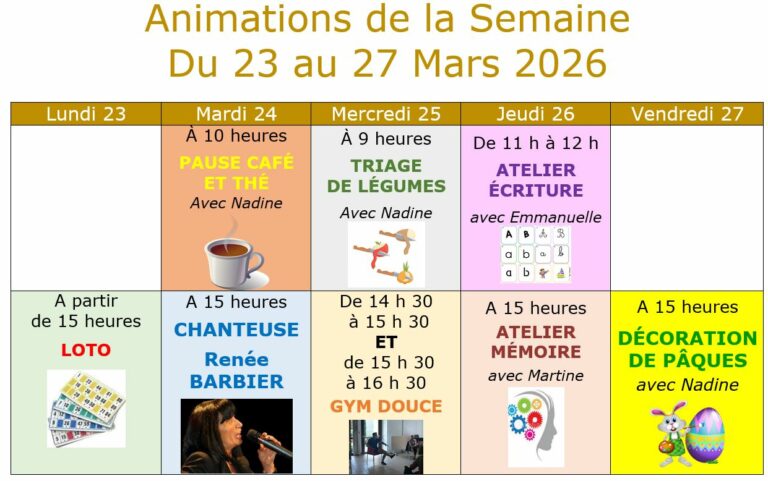 Animations de la Semaine
Du 23 au 27 Mars 2026

| Lundi 23 | Mardi 24 | Mercredi 25 | Jeudi 26 | Vendredi 27 |
|---|---|---|---|---|
|  | À 10 heures PAUSE CAFÉ ET THÉ Avec Nadine | À 9 heures TRIAGE DE LÉGUMES Avec Nadine | De 11 h à 12 h ATELIER ÉCRITURE avec Emmanuelle |  |
| A partir de 15 heures LOTO | A 15 heures CHANTEUSE Renée BARBIER | De 14 h 30 à 15 h 30 ET de 15 h 30 à 16 h 30 GYM DOUCE | A 15 heures ATELIER MÉMOIRE avec Martine | A 15 heures DÉCORATION DE PÂQUES avec Nadine |